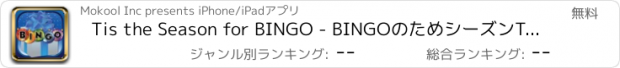 BINGO

Mokool Inc presents iPhone/iPadアプリ

無料

Tis the Season for BINGO - BINGOのためシーズンT...

ジャンル別ランキング: --

総合ランキング: --